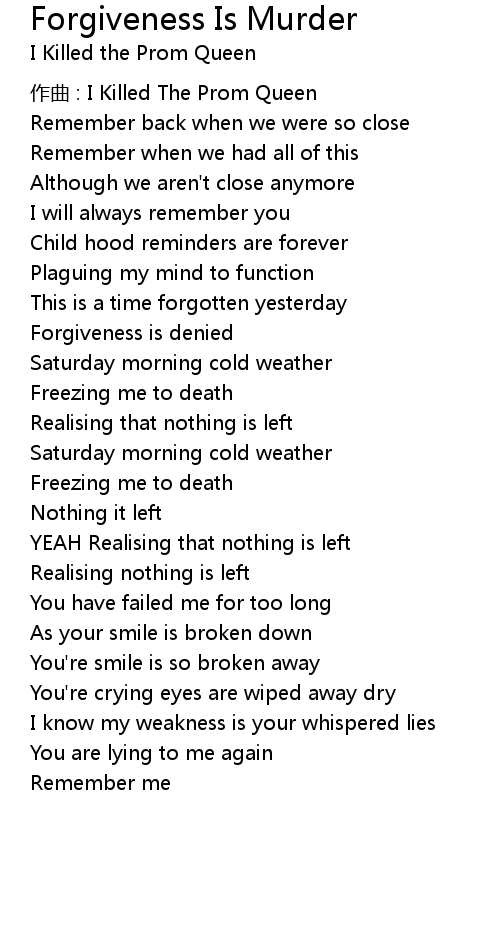 Forgiveness Is Murder
I Killed the Prom Queen

作曲 : I Killed The Prom Queen
Remember back when we were so close
Remember when we had all of this
Although we aren't close anymore
I will always remember you
Child hood reminders are forever
Plaguing my mind to function
This is a time forgotten yesterday
Forgiveness is denied
Saturday morning cold weather
Freezing me to death
Realising that nothing is left
Saturday morning cold weather
Freezing me to death
Nothing it left
YEAH Realising that nothing is left
Realising nothing is left
You have failed me for too long
As your smile is broken down
You're smile is so broken away
You're crying eyes are wiped away dry
I know my weakness is your whispered lies
You are lying to me again
Remember me